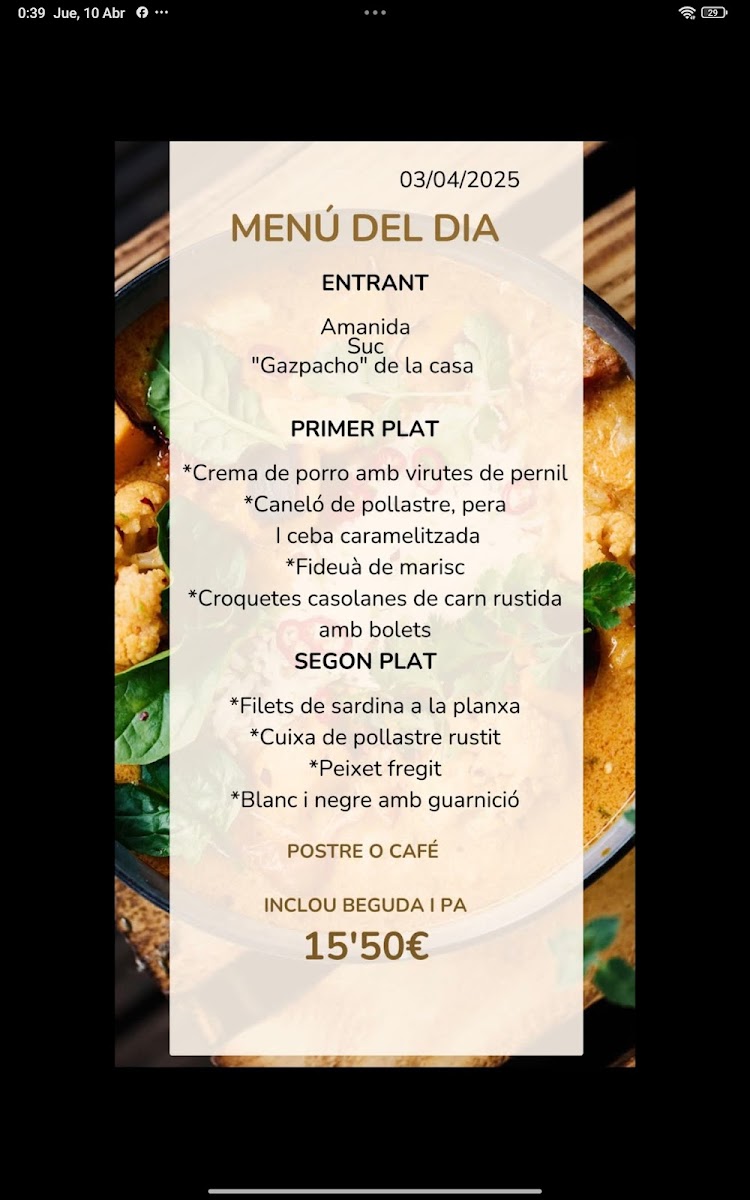 0:39 Jue, 10 Abr

29

03/04/2025

MENÚ DEL DIA

ENTRANT

Amanida
Suc
"Gazpacho" de la casa

PRIMER PLAT

*Crema de porro amb virutes de pernil
*Caneló de pollastre, pera I ceba caramelitzada
*Fideuà de marisc
*Croquetes casolanes de carn rustida amb bolets

SEGON PLAT

*Filets de sardina a la planxa
*Cuixa de pollastre rustit
*Peixet fregit
*Blanc i negre amb guarnició

POSTRE O CAFÉ

INCLOU BEGUDA I PA

15'50€